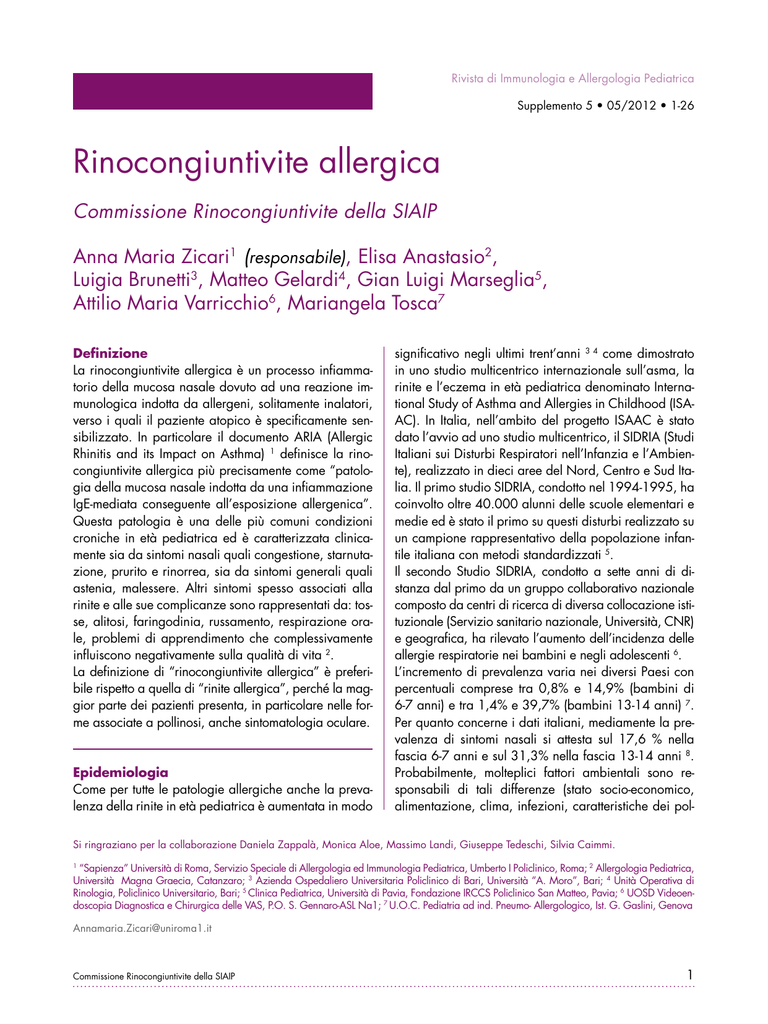 Rivista di Immunologia e Allergologia Pediatrica

Supplemento 5 • 05/2012 • 1-26

Rinocongiuntivite allergica

Commissione Rinocongiuntivite della SIAIP

Anna Maria Zicari$^1$ (responsabile), Elisa Anastasio$^2$, Luigia Brunetti$^3$, Matteo Gelardi$^4$, Gian Luigi Marseglia$^5$, Attilio Maria Varricchio$^6$, Mariangela Tosca$^7$

Definizione

La rinocongiuntivite allergica è un processo infiammatorio della mucosa nasale dovuto ad una reazione immunologica indotta da allergeni, solitamente inalatori, verso i quali il paziente atopico è specificamente sensibilizzato. In particolare il documento ARIA (Allergic Rhinitis and its Impact on Asthma) $^1$ definisce la rinocongiuntivite allergica più precisamente come "patologia della mucosa nasale indotta da una infiammazione IgE-mediata conseguente all'esposizione allergenica". Questa patologia è una delle più comuni condizioni croniche in età pediatrica ed è caratterizzata clinicamente sia da sintomi nasali quali congestione, starnutazione, prurito e rinorrea, sia da sintomi generali quali astenia, malessere. Altri sintomi spesso associati alla rinite e alle sue complicanze sono rappresentati da: tosse, alitosi, faringodinia, russamento, respirazione orale, problemi di apprendimento che complessivamente influiscono negativamente sulla qualità di vita $^2$.

La definizione di "rinocongiuntivite allergica" è preferibile rispetto a quella di "rinite allergica", perché la maggior parte dei pazienti presenta, in particolare nelle forme associate a pollinosi, anche sintomatologia oculare.

Epidemiologia

Come per tutte le patologie allergiche anche la prevalenza della rinite in età pediatrica è aumentata in modo significativo negli ultimi trent'anni $^{3\ 4}$ come dimostrato in uno studio multicentrico internazionale sull'asma, la rinite e l'eczema in età pediatrica denominato International Study of Asthma and Allergies in Childhood (ISAAC). In Italia, nell'ambito del progetto ISAAC è stato dato l'avvio ad uno studio multicentrico, il SIDRIA (Studi Italiani sui Disturbi Respiratori nell'Infanzia e l'Ambiente), realizzato in dieci aree del Nord, Centro e Sud Italia. Il primo studio SIDRIA, condotto nel 1994-1995, ha coinvolto oltre 40.000 alunni delle scuole elementari e medie ed è stato il primo su questi disturbi realizzato su un campione rappresentativo della popolazione infantile italiana con metodi standardizzati $^5$.

Il secondo Studio SIDRIA, condotto a sette anni di distanza dal primo da un gruppo collaborativo nazionale composto da centri di ricerca di diversa collocazione istituzionale (Servizio sanitario nazionale, Università, CNR) e geografica, ha rilevato l'aumento dell'incidenza delle allergie respiratorie nei bambini e negli adolescenti $^6$.

L'incremento di prevalenza varia nei diversi Paesi con percentuali comprese tra 0,8% e 14,9% (bambini di 6-7 anni) e tra 1,4% e 39,7% (bambini 13-14 anni) $^7$. Per quanto concerne i dati italiani, mediamente la prevalenza di sintomi nasali si attesta sul 17,6 % nella fascia 6-7 anni e sul 31,3% nella fascia 13-14 anni $^8$. Probabilmente, molteplici fattori ambientali sono responsabili di tali differenze (stato socio-economico, alimentazione, clima, infezioni, caratteristiche dei pol-

Si ringraziano per la collaborazione Daniela Zappalà, Monica Aloe, Massimo Landi, Giuseppe Tedeschi, Silvia Caimmi.

$^1$ "Sapienza" Università di Roma, Servizio Speciale di Allergologia ed Immunologia Pediatrica, Umberto I Policlinico, Roma; $^2$ Allergologia Pediatrica, Università Magna Graecia, Catanzaro; $^3$ Azienda Ospedaliero Universitaria Policlinico di Bari, Università "A. Moro", Bari; $^4$ Unità Operativa di Rinologia, Policlinico Universitario, Bari; $^5$ Clinica Pediatrica, Università di Pavia, Fondazione IRCCS Policlinico San Matteo, Pavia; $^6$ UOSD Videoendoscopia Diagnostica e Chirurgica delle VAS, P.O. S. Gennaro-ASL Na1; $^7$ U.O.C. Pediatria ad ind. Pneumo- Allergologico, Ist. G. Gaslini, Genova

Annamaria.Zicari@uniroma1.it

Commissione Rinocongiuntivite della SIAIP

1